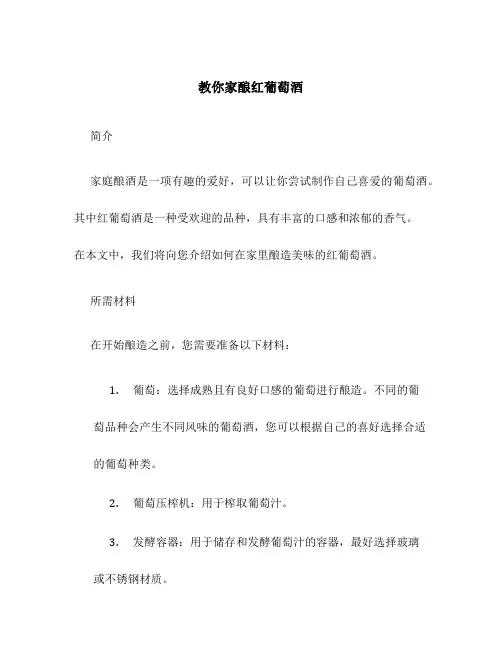 教你家酿红葡萄酒

简介

家庭酿酒是一项有趣的爱好，可以让你尝试制作自己喜爱的葡萄酒。其中红葡萄酒是一种受欢迎的品种，具有丰富的口感和浓郁的香气。在本文中，我们将向您介绍如何在家里酿造美味的红葡萄酒。

所需材料

在开始酿造之前，您需要准备以下材料：

1. 葡萄：选择成熟且有良好口感的葡萄进行酿造。不同的葡萄品种会产生不同风味的葡萄酒，您可以根据自己的喜好选择合适的葡萄种类。

2. 葡萄压榨机：用于榨取葡萄汁。

3. 发酵容器：用于储存和发酵葡萄汁的容器，最好选择玻璃或不锈钢材质。